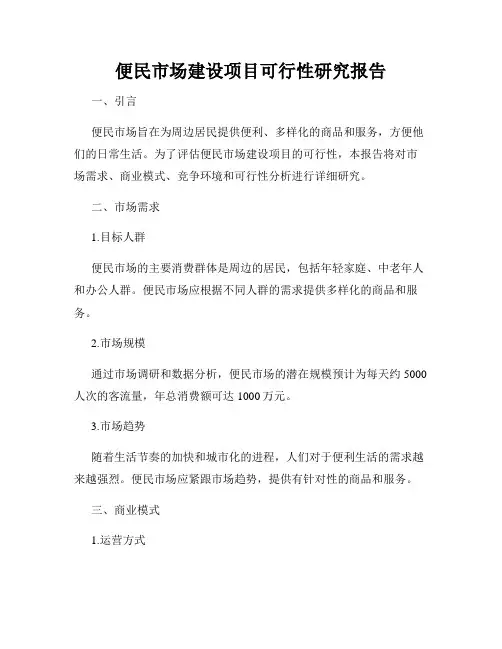 便民市场建设项目可行性研究报告

一、引言

便民市场旨在为周边居民提供便利、多样化的商品和服务，方便他们的日常生活。为了评估便民市场建设项目的可行性，本报告将对市场需求、商业模式、竞争环境和可行性分析进行详细研究。

二、市场需求

1.目标人群

便民市场的主要消费群体是周边的居民，包括年轻家庭、中老年人和办公人群。便民市场应根据不同人群的需求提供多样化的商品和服务。

2.市场规模

通过市场调研和数据分析，便民市场的潜在规模预计为每天约 5000 人次的客流量，年总消费额可达 1000 万元。

3.市场趋势

随着生活节奏的加快和城市化的进程，人们对于便利生活的需求越来越强烈。便民市场应紧跟市场趋势，提供有针对性的商品和服务。

三、商业模式

1.运营方式